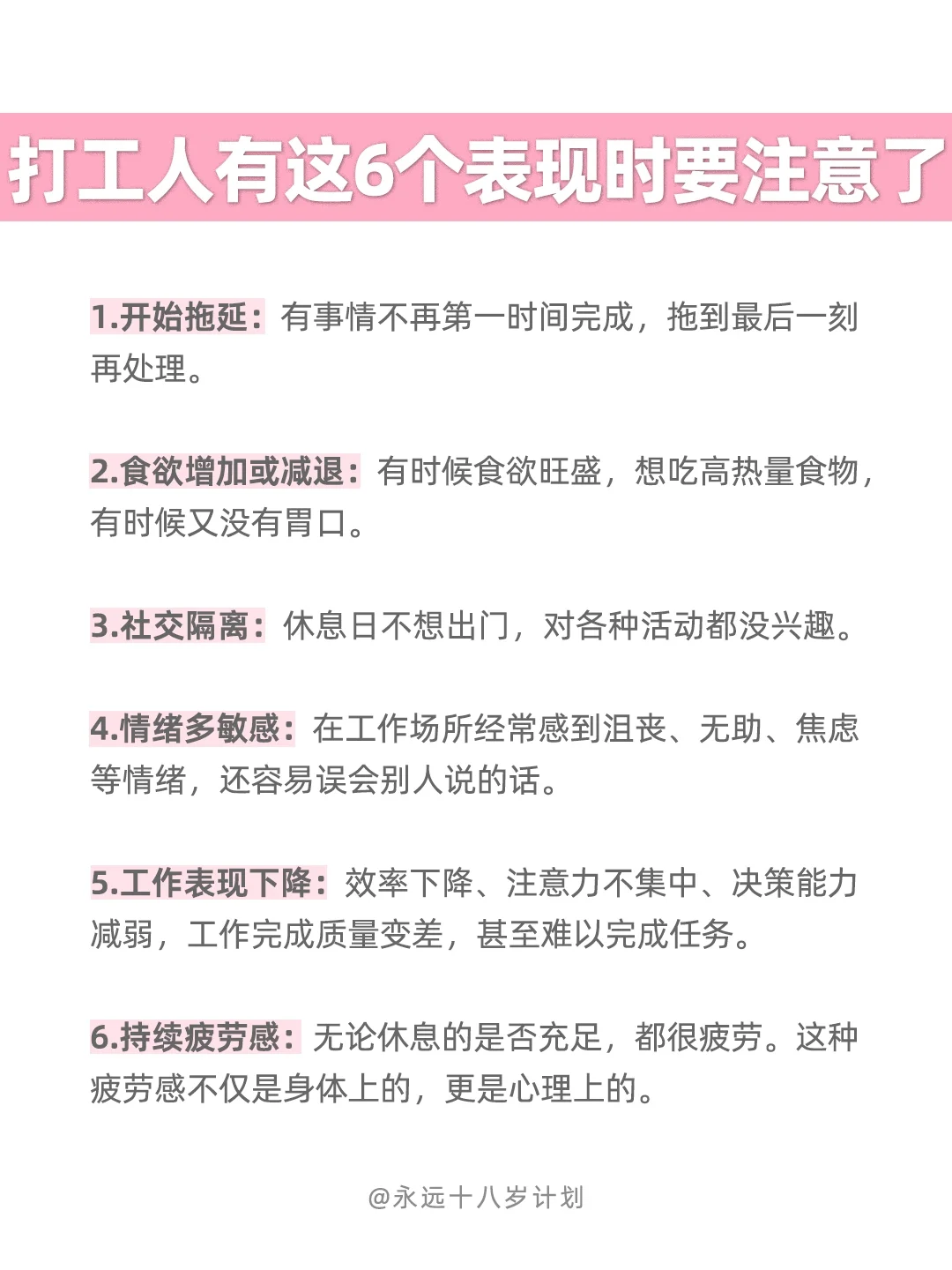 打工人有这6个表现时要注意了

1.开始拖延：有事情不再第一时间完成，拖到最后一刻再处理。

2.食欲增加或减退：有时候食欲旺盛，想吃高热量食物，有时候又没有胃口。

3.社交隔离：休息日不想出门，对各种活动都没兴趣。

4.情绪多敏感：在工作场所经常感到沮丧、无助、焦虑等情绪，还容易误会别人说的话。

5.工作表现下降：效率下降、注意力不集中、决策能力减弱，工作完成质量变差，甚至难以完成任务。

6.持续疲劳感：无论休息的是否充足，都很疲劳。这种疲劳感不仅是身体上的，更是心理上的。

@永远十八岁计划